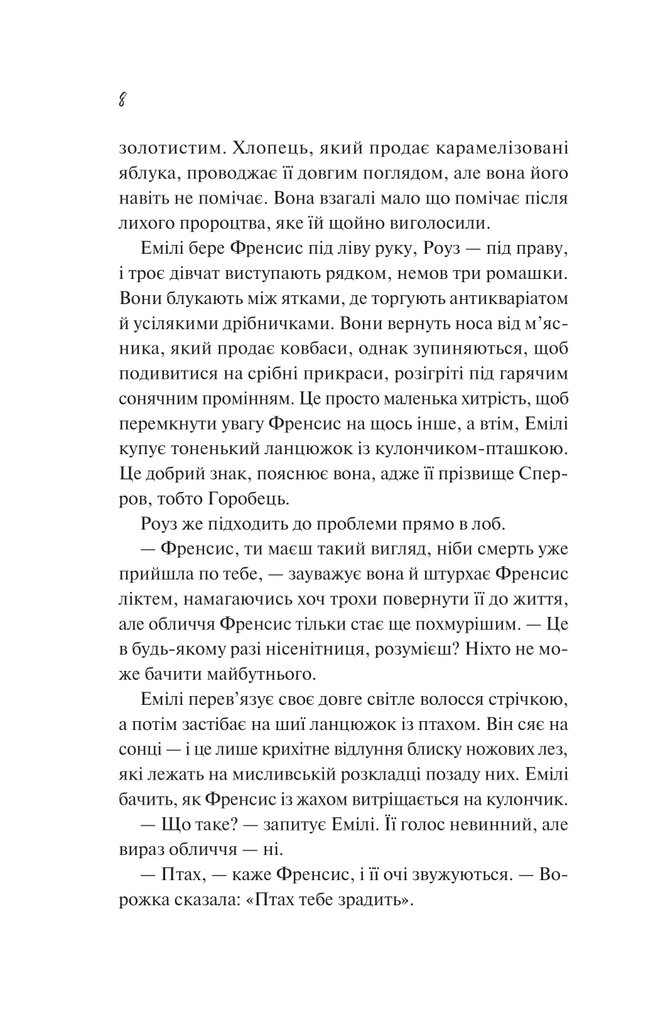 8

золотистим. Хлопець, який продає карамелізовані яблука, проводжає її довгим поглядом, але вона його навіть не помічає. Вона взагалі мало що помічає після лихого пророцтва, яке їй щойно виголосили.

Емілі бере Френсис під ліву руку, Роуз — під праву, і троє дівчат виступають рядком, немов три ромашки. Вони блукають між ятками, де торгують антикваріатом й усілякими дрібничками. Вони вернуть носа від м'ясника, який продає ковбаси, однак зупиняються, щоб подивитися на срібні прикраси, розігріті під гарячим сонячним промінням. Це просто маленька хитрість, щоб перемкнути увагу Френсис на щось інше, а втім, Емілі купує тоненький ланцюжок із кулончиком-пташкою. Це добрий знак, пояснює вона, адже її прізвище Сперров, тобто Горобець.

Роуз же підходить до проблеми прямо в лоб.

— Френсис, ти маєш такий вигляд, ніби смерть уже прийшла по тебе, — зауважує вона й штурхає Френсис ліктем, намагаючись хоч трохи повернути її до життя, але обличчя Френсис тільки стає ще похмурішим. — Це в будь-якому разі нісенітниця, розумієш? Ніхто не може бачити майбутнього.

Емілі перев'язує своє довге світле волосся стрічкою, а потім застібає на шиї ланцюжок із птахом. Він сяє на сонці — і це лише крихітне відлуння блиску ножових лез, які лежать на мисливській розкладці позаду них. Емілі бачить, як Френсис із жахом витріщається на кулончик.

— Що таке? — запитує Емілі. Її голос невинний, але вираз обличчя — ні.

— Птах, — каже Френсис, і її очі звужуються. — Ворожка сказала: «Птах тебе зрадить».